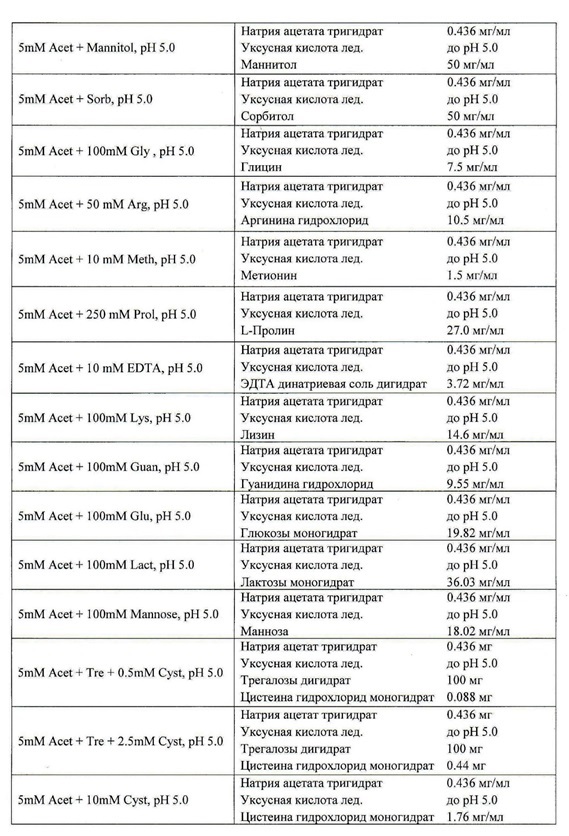 | | | |
|---|---|---|
| 5mM Acet + Mannitol, pH 5.0 | Натрия ацетата тригидрат<br>Уксусная кислота лед.<br>Маннитол | 0.436 мг/мл<br>до pH 5.0<br>50 мг/мл |
| 5mM Acet + Sorb, pH 5.0 | Натрия ацетата тригидрат<br>Уксусная кислота лед.<br>Сорбитол | 0.436 мг/мл<br>до pH 5.0<br>50 мг/мл |
| 5mM Acet + 100mM Gly , pH 5.0 | Натрия ацетата тригидрат<br>Уксусная кислота лед.<br>Глицин | 0.436 мг/мл<br>до pH 5.0<br>7.5 мг/мл |
| 5mM Acet + 50 mM Arg, pH 5.0 | Натрия ацетата тригидрат<br>Уксусная кислота лед.<br>Аргинина гидрохлорид | 0.436 мг/мл<br>до pH 5.0<br>10.5 мг/мл |
| 5mM Acet + 10 mM Meth, pH 5.0 | Натрия ацетата тригидрат<br>Уксусная кислота лед.<br>Метионин | 0.436 мг/мл<br>до pH 5.0<br>1.5 мг/мл |
| 5mM Acet + 250 mM Prol, pH 5.0 | Натрия ацетата тригидрат<br>Уксусная кислота лед.<br>L-Пролин | 0.436 мг/мл<br>до pH 5.0<br>27.0 мг/мл |
| 5mM Acet + 10 mM EDTA, pH 5.0 | Натрия ацетата тригидрат<br>Уксусная кислота лед.<br>ЭДТА динатриевая соль дигидрат | 0.436 мг/мл<br>до pH 5.0<br>3.72 мг/мл |
| 5mM Acet + 100mM Lys, pH 5.0 | Натрия ацетата тригидрат<br>Уксусная кислота лед.<br>Лизин | 0.436 мг/мл<br>до pH 5.0<br>14.6 мг/мл |
| 5mM Acet + 100mM Guan, pH 5.0 | Натрия ацетата тригидрат<br>Уксусная кислота лед.<br>Гуанидина гидрохлорид | 0.436 мг/мл<br>до pH 5.0<br>9.55 мг/мл |
| 5mM Acet + 100mM Glu, pH 5.0 | Натрия ацетата тригидрат<br>Уксусная кислота лед.<br>Глюкозы моногидрат | 0.436 мг/мл<br>до pH 5.0<br>19.82 мг/мл |
| 5mM Acet + 100mM Lact, pH 5.0 | Натрия ацетата тригидрат<br>Уксусная кислота лед.<br>Лактозы моногидрат | 0.436 мг/мл<br>до pH 5.0<br>36.03 мг/мл |
| 5mM Acet + 100mM Mannose, pH 5.0 | Натрия ацетата тригидрат<br>Уксусная кислота лед.<br>Манноза | 0.436 мг/мл<br>до pH 5.0<br>18.02 мг/мл |
| 5mM Acet + Tre + 0.5mM Cyst, pH 5.0 | Натрия ацетат тригидрат<br>Уксусная кислота лед.<br>Трегалозы дигидрат<br>Цистеина гидрохлорид моногидрат | 0.436 мг<br>до pH 5.0<br>100 мг<br>0.088 мг |
| 5mM Acet + Tre + 2.5mM Cyst, pH 5.0 | Натрия ацетат тригидрат<br>Уксусная кислота лед.<br>Трегалозы дигидрат<br>Цистеина гидрохлорид моногидрат | 0.436 мг<br>до pH 5.0<br>100 мг<br>0.44 мг |
| 5mM Acet + 10mM Cyst, pH 5.0 | Натрия ацетата тригидрат<br>Уксусная кислота лед.<br>Цистеина гидрохлорид моногидрат | 0.436 мг/мл<br>до pH 5.0<br>1.76 мг/мл |